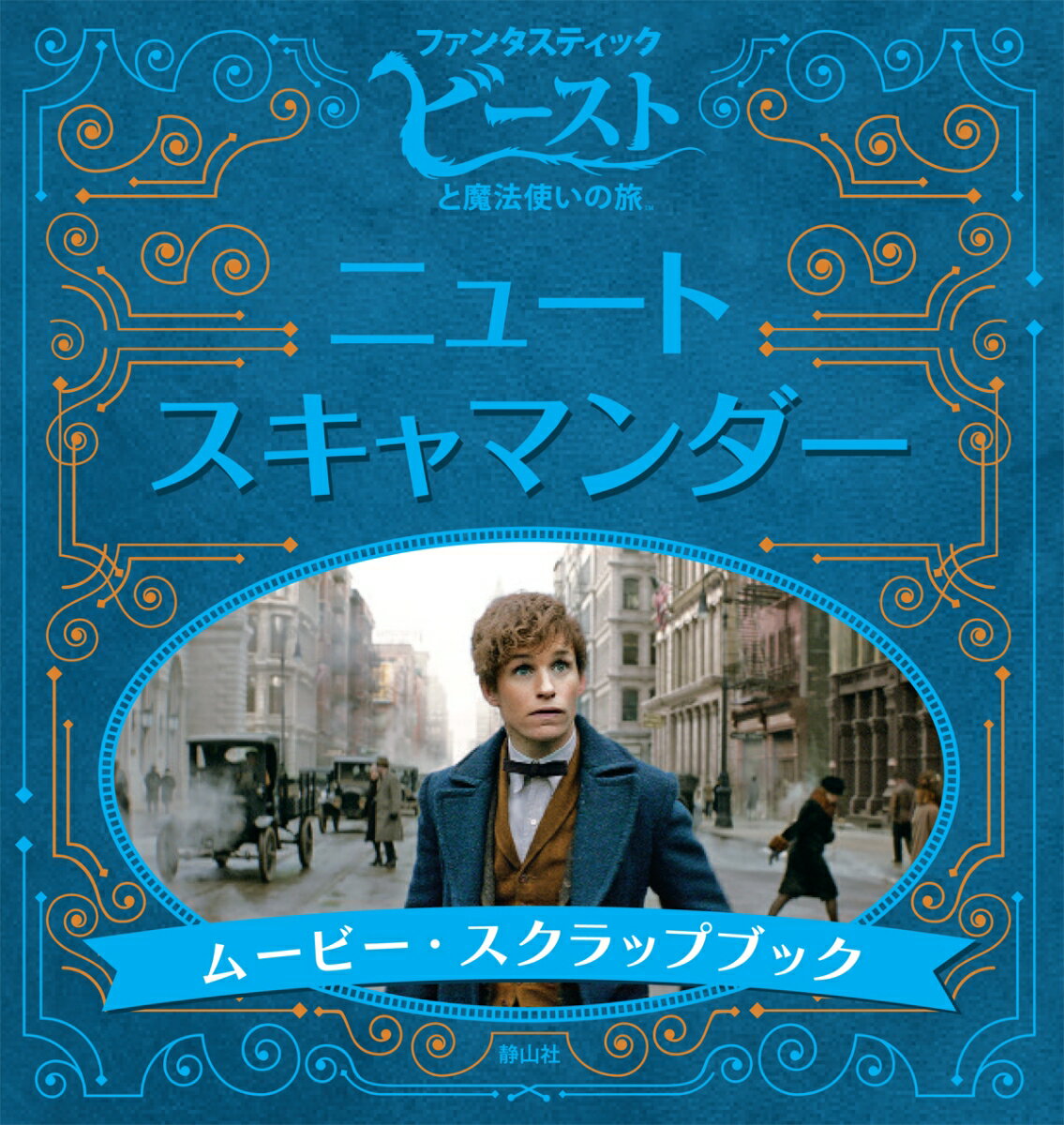 ファンタスティック
ビースト
と魔法使いの旅™

ニュート
スキャマンダー

ムービー・スクラップブック

静山社